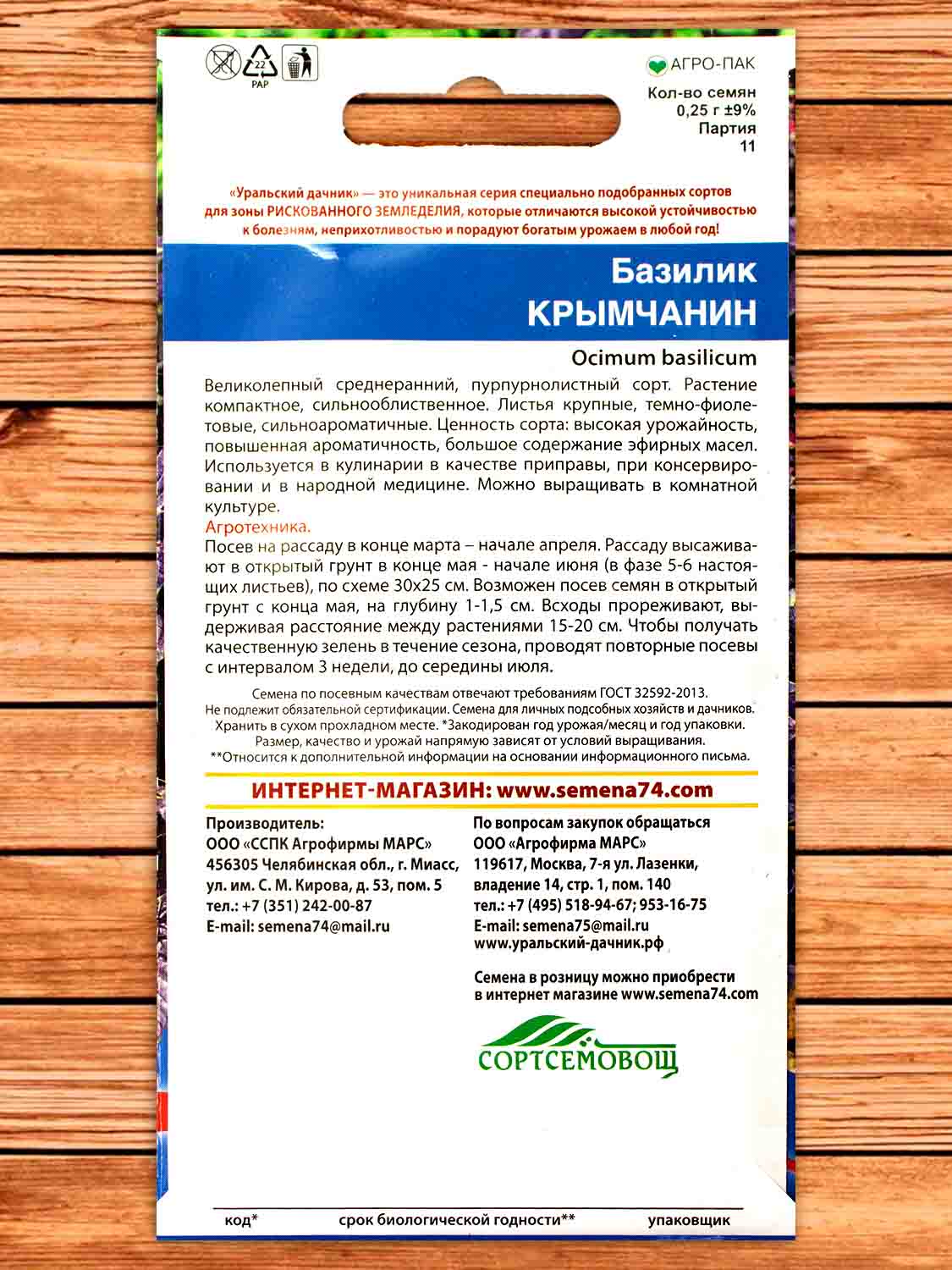 22
PAP

АГРО-ПАК
Кол-во семян
0,25 г ±9%
Партия
11

«Уральский дачник» — это уникальная серия специально подобранных сортов для зоны РИСКОВАННОГО ЗЕМЛЕДЕЛИЯ, которые отличаются высокой устойчивостью к болезням, неприхотливостью и порадуют богатым урожаем в любой год!

Базилик
КРЫМЧАНИН

Ocimum basilicum

Великолепный среднеранний, пурпурнолистный сорт. Растение компактное, сильнооблиственное. Листья крупные, темно-фиолетовые, сильноароматичные. Ценность сорта: высокая урожайность, повышенная ароматичность, большое содержание эфирных масел. Используется в кулинарии в качестве приправы, при консервировании и в народной медицине. Можно выращивать в комнатной культуре.

Агротехника.
Посев на рассаду в конце марта – начале апреля. Рассаду высаживают в открытый грунт в конце мая - начале июня (в фазе 5-6 настоящих листьев), по схеме 30х25 см. Возможен посев семян в открытый грунт с конца мая, на глубину 1-1,5 см. Всходы прореживают, выдерживая расстояние между растениями 15-20 см. Чтобы получать качественную зелень в течение сезона, проводят повторные посевы с интервалом 3 недели, до середины июля.

Семена по посевным качествам отвечают требованиям ГОСТ 32592-2013.
Не подлежит обязательной сертификации. Семена для личных подсобных хозяйств и дачников.
Хранить в сухом прохладном месте. *Закодирован год урожая/месяц и год упаковки.
Размер, качество и урожай напрямую зависят от условий выращивания.
**Относится к дополнительной информации на основании информационного письма.

ИНТЕРНЕТ-МАГАЗИН: www.semena74.com

Производитель:
ООО «ССПК Агрофирмы МАРС»
456305 Челябинская обл., г. Миасс,
ул. им. С. М. Кирова, д. 53, пом. 5
тел.: +7 (351) 242-00-87
E-mail: semena74@mail.ru

По вопросам закупок обращаться
ООО «Агрофирма МАРС»
119617, Москва, 7-я ул. Лазенки,
владение 14, стр. 1, пом. 140
тел.: +7 (495) 518-94-67; 953-16-75
E-mail: semena75@mail.ru
www.уральский-дачник.рф

Семена в розницу можно приобрести
в интернет магазине www.semena74.com

СОРТСЕМОВОЩ

код*
срок биологической годности**
упаковщик